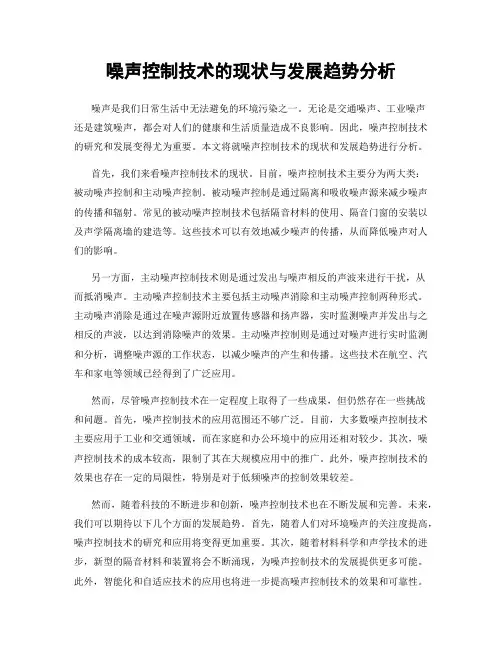 噪声控制技术的现状与发展趋势分析

噪声是我们日常生活中无法避免的环境污染之一。无论是交通噪声、工业噪声还是建筑噪声，都会对人们的健康和生活质量造成不良影响。因此，噪声控制技术的研究和发展变得尤为重要。本文将就噪声控制技术的现状和发展趋势进行分析。

首先，我们来看噪声控制技术的现状。目前，噪声控制技术主要分为两大类：被动噪声控制和主动噪声控制。被动噪声控制是通过隔离和吸收噪声源来减少噪声的传播和辐射。常见的被动噪声控制技术包括隔音材料的使用、隔音门窗的安装以及声学隔离墙的建造等。这些技术可以有效地减少噪声的传播，从而降低噪声对人们的影响。

另一方面，主动噪声控制技术则是通过发出与噪声相反的声波来进行干扰，从而抵消噪声。主动噪声控制技术主要包括主动噪声消除和主动噪声控制两种形式。主动噪声消除是通过在噪声源附近放置传感器和扬声器，实时监测噪声并发出与之相反的声波，以达到消除噪声的效果。主动噪声控制则是通过对噪声进行实时监测和分析，调整噪声源的工作状态，以减少噪声的产生和传播。这些技术在航空、汽车和家电等领域已经得到了广泛应用。

然而，尽管噪声控制技术在一定程度上取得了一些成果，但仍然存在一些挑战和问题。首先，噪声控制技术的应用范围还不够广泛。目前，大多数噪声控制技术主要应用于工业和交通领域，而在家庭和办公环境中的应用还相对较少。其次，噪声控制技术的成本较高，限制了其在大规模应用中的推广。此外，噪声控制技术的效果也存在一定的局限性，特别是对于低频噪声的控制效果较差。

然而，随着科技的不断进步和创新，噪声控制技术也在不断发展和完善。未来，我们可以期待以下几个方面的发展趋势。首先，随着人们对环境噪声的关注度提高，噪声控制技术的研究和应用将变得更加重要。其次，随着材料科学和声学技术的进步，新型的隔音材料和装置将会不断涌现，为噪声控制技术的发展提供更多可能。此外，智能化和自适应技术的应用也将进一步提高噪声控制技术的效果和可靠性。